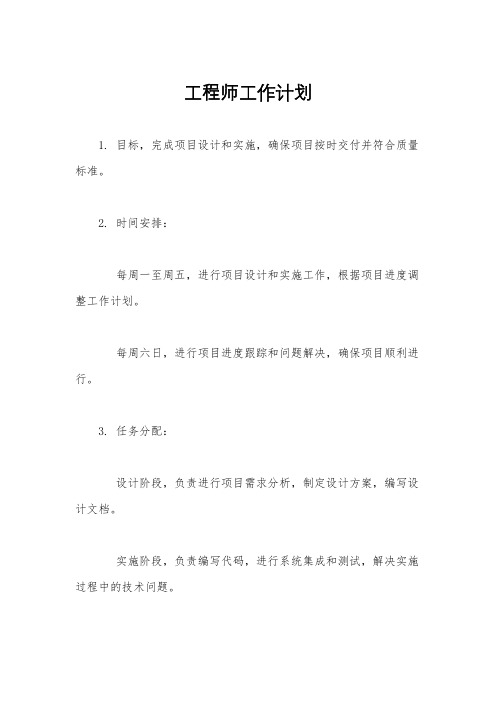 工程师工作计划

1. 目标，完成项目设计和实施，确保项目按时交付并符合质量标准。

2. 时间安排：

每周一至周五，进行项目设计和实施工作，根据项目进度调整工作计划。

每周六日，进行项目进度跟踪和问题解决，确保项目顺利进行。

3. 任务分配：

设计阶段，负责进行项目需求分析，制定设计方案，编写设计文档。

实施阶段，负责编写代码，进行系统集成和测试，解决实施过程中的技术问题。